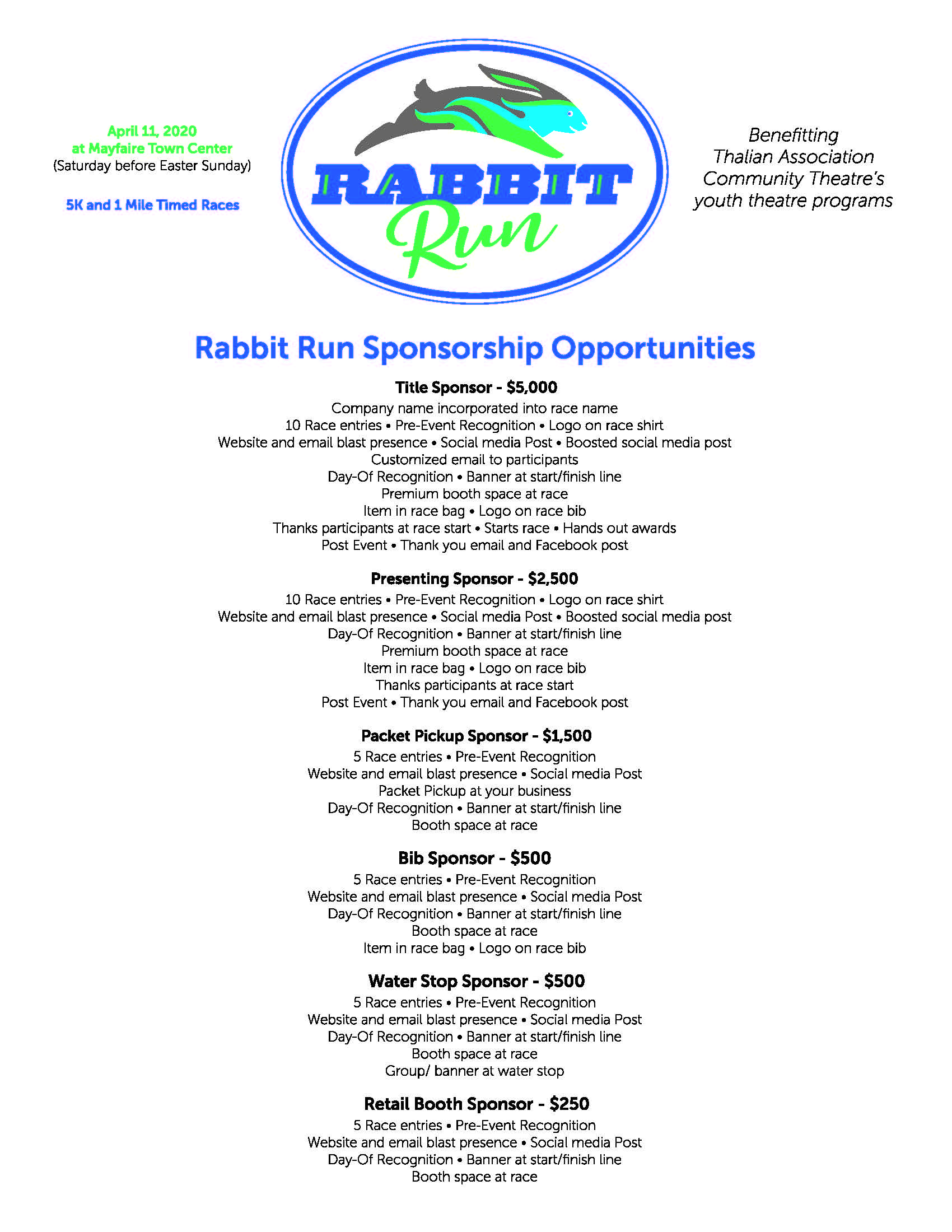 April 11, 2020
at Mayfaire Town Center
(Saturday before Easter Sunday)

5K and 1 Mile Timed Races

RABBIT
Run

Benefitting
Thalian Association
Community Theatre's
youth theatre programs

Rabbit Run Sponsorship Opportunities

Title Sponsor - $5,000
Company name incorporated into race name
10 Race entries • Pre-Event Recognition • Logo on race shirt
Website and email blast presence • Social media Post • Boosted social media post
Customized email to participants
Day-Of Recognition • Banner at start/finish line
Premium booth space at race
Item in race bag • Logo on race bib
Thanks participants at race start • Starts race • Hands out awards
Post Event • Thank you email and Facebook post

Presenting Sponsor - $2,500
10 Race entries • Pre-Event Recognition • Logo on race shirt
Website and email blast presence • Social media Post • Boosted social media post
Day-Of Recognition • Banner at start/finish line
Premium booth space at race
Item in race bag • Logo on race bib
Thanks participants at race start
Post Event • Thank you email and Facebook post

Packet Pickup Sponsor - $1,500
5 Race entries • Pre-Event Recognition
Website and email blast presence • Social media Post
Packet Pickup at your business
Day-Of Recognition • Banner at start/finish line
Booth space at race

Bib Sponsor - $500
5 Race entries • Pre-Event Recognition
Website and email blast presence • Social media Post
Day-Of Recognition • Banner at start/finish line
Booth space at race
Item in race bag • Logo on race bib

Water Stop Sponsor - $500
5 Race entries • Pre-Event Recognition
Website and email blast presence • Social media Post
Day-Of Recognition • Banner at start/finish line
Booth space at race
Group/ banner at water stop

Retail Booth Sponsor - $250
5 Race entries • Pre-Event Recognition
Website and email blast presence • Social media Post
Day-Of Recognition • Banner at start/finish line
Booth space at race